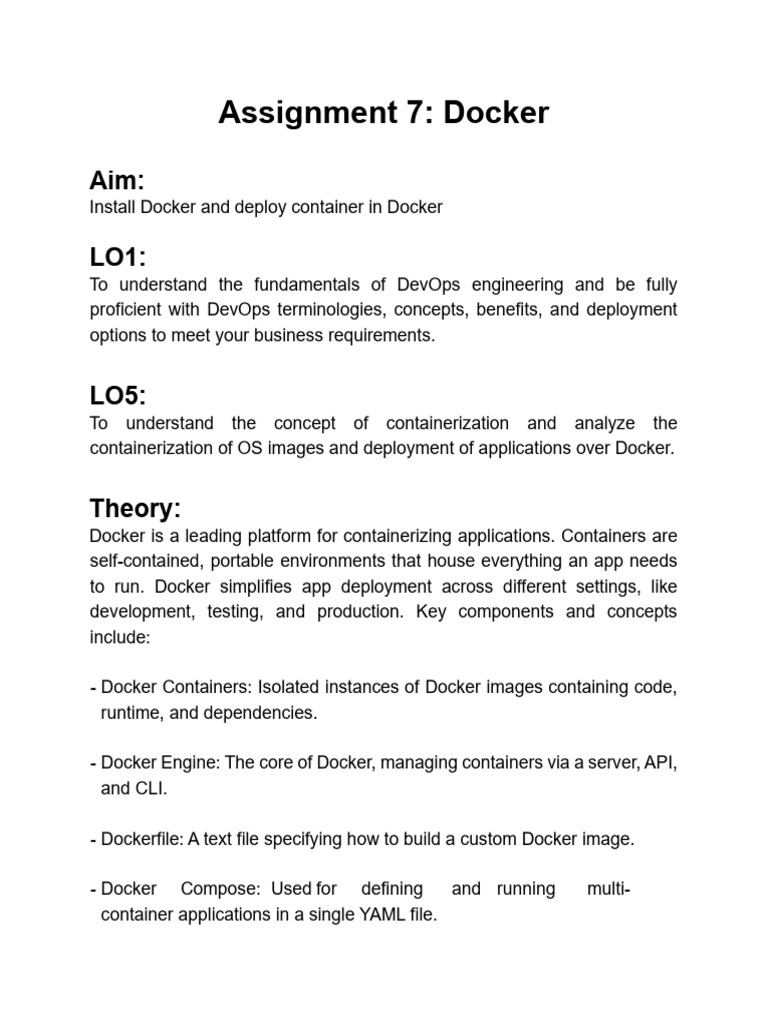 Assignment 7: Docker

Aim:
Install Docker and deploy container in Docker

LO1:
To understand the fundamentals of DevOps engineering and be fully proficient with DevOps terminologies, concepts, benefits, and deployment options to meet your business requirements.

LO5:
To understand the concept of containerization and analyze the containerization of OS images and deployment of applications over Docker.

Theory:
Docker is a leading platform for containerizing applications. Containers are self-contained, portable environments that house everything an app needs to run. Docker simplifies app deployment across different settings, like development, testing, and production. Key components and concepts include:

- Docker Containers: Isolated instances of Docker images containing code, runtime, and dependencies.

- Docker Engine: The core of Docker, managing containers via a server, API, and CLI.

- Dockerfile: A text file specifying how to build a custom Docker image.

- Docker Compose: Used for defining and running multi-container applications in a single YAML file.